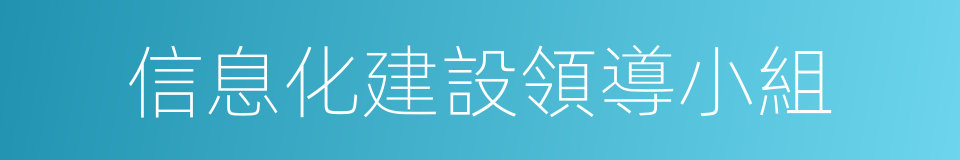 信息化建設領導小組